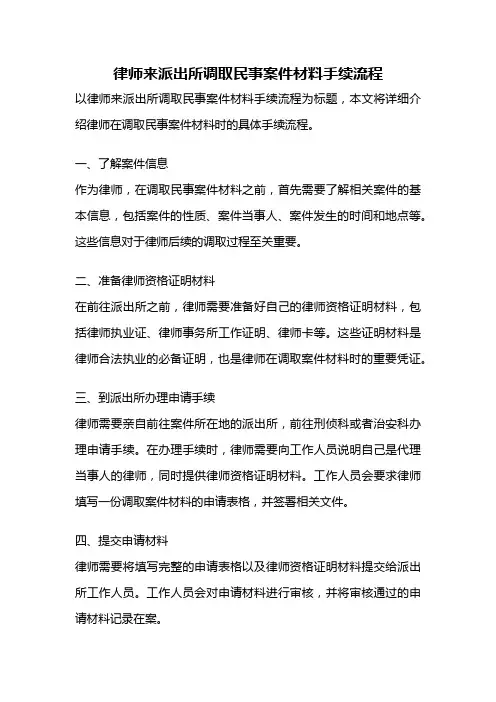 律师来派出所调取民事案件材料手续流程

以律师来派出所调取民事案件材料手续流程为标题，本文将详细介绍律师在调取民事案件材料时的具体手续流程。

一、了解案件信息

作为律师，在调取民事案件材料之前，首先需要了解相关案件的基本信息，包括案件的性质、案件当事人、案件发生的时间和地点等。这些信息对于律师后续的调取过程至关重要。

二、准备律师资格证明材料

在前往派出所之前，律师需要准备好自己的律师资格证明材料，包括律师执业证、律师事务所工作证明、律师卡等。这些证明材料是律师合法执业的必备证明，也是律师在调取案件材料时的重要凭证。

三、到派出所办理申请手续

律师需要亲自前往案件所在地的派出所，前往刑侦科或者治安科办理申请手续。在办理手续时，律师需要向工作人员说明自己是代理当事人的律师，同时提供律师资格证明材料。工作人员会要求律师填写一份调取案件材料的申请表格，并签署相关文件。

四、提交申请材料

律师需要将填写完整的申请表格以及律师资格证明材料提交给派出所工作人员。工作人员会对申请材料进行审核，并将审核通过的申请材料记录在案。